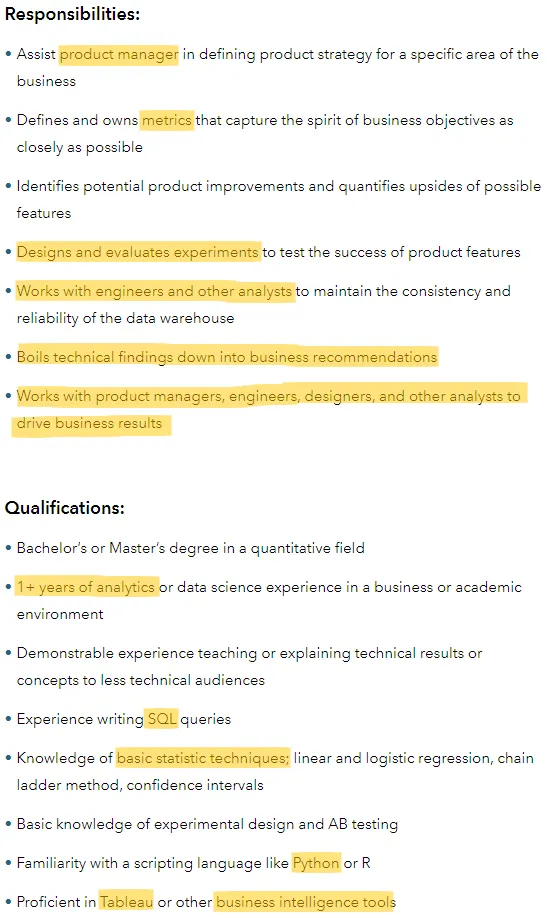 Responsibilities:

• Assist product manager in defining product strategy for a specific area of the business

• Defines and owns metrics that capture the spirit of business objectives as closely as possible

• Identifies potential product improvements and quantifies upsides of possible features

• Designs and evaluates experiments to test the success of product features

• Works with engineers and other analysts to maintain the consistency and reliability of the data warehouse

• Boils technical findings down into business recommendations

• Works with product managers, engineers, designers, and other analysts to drive business results

Qualifications:

• Bachelor's or Master's degree in a quantitative field

• 1+ years of analytics or data science experience in a business or academic environment

• Demonstrable experience teaching or explaining technical results or concepts to less technical audiences

• Experience writing SQL queries

• Knowledge of basic statistic techniques; linear and logistic regression, chain ladder method, confidence intervals

• Basic knowledge of experimental design and AB testing

• Familiarity with a scripting language like Python or R

• Proficient in Tableau or other business intelligence tools